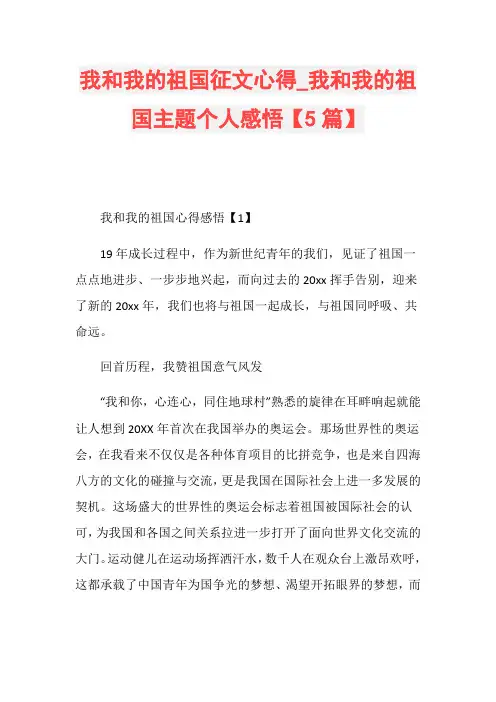 我和我的祖国征文心得_我和我的祖国主题个人感悟【5篇】

我和我的祖国心得感悟【1】

19年成长过程中，作为新世纪青年的我们，见证了祖国一点点地进步、一步步地兴起，而向过去的20xx挥手告别，迎来了新的20xx年，我们也将与祖国一起成长，与祖国同呼吸、共命运。

回首历程，我赞祖国意气风发

“我和你，心连心，同住地球村”熟悉的旋律在耳畔响起就能让人想到20XX年首次在我国举办的奥运会。那场世界性的奥运会，在我看来不仅仅是各种体育项目的比拼竞争，也是来自四海八方的文化的碰撞与交流，更是我国在国际社会上进一多发展的契机。这场盛大的世界性的奥运会标志着祖国被国际社会的认可，为我国和各国之间关系拉进一步打开了面向世界文化交流的大门。运动健儿在运动场挥洒汗水，数千人在观众台上激昂欢呼，这都承载了中国青年为国争光的梦想、渴望开拓眼界的梦想，而